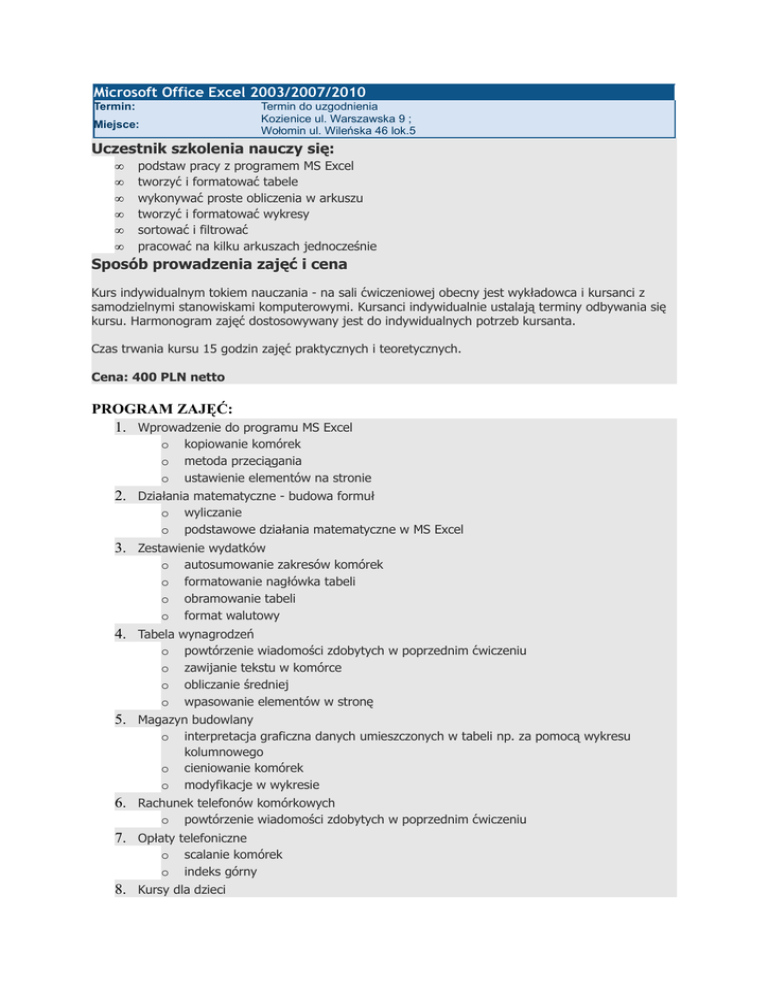 Microsoft Office Excel 2003/2007/2010

| Termin: | Termin do uzgodnienia |
|---|---|
| Miejsce: | Kozienice ul. Warszawska 9 ; Wołomin ul. Wileńska 46 lok.5 |

Uczestnik szkolenia nauczy się:

∞ podstaw pracy z programem MS Excel
∞ tworzyć i formatować tabele
∞ wykonywać proste obliczenia w arkuszu
∞ tworzyć i formatować wykresy
∞ sortować i filtrować
∞ pracować na kilku arkuszach jednocześnie

Sposób prowadzenia zajęć i cena

Kurs indywidualnym tokiem nauczania - na sali ćwiczeniowej obecny jest wykładowca i kursanci z samodzielnymi stanowiskami komputerowymi. Kursanci indywidualnie ustalają terminy odbywania się kursu. Harmonogram zajęć dostosowywany jest do indywidualnych potrzeb kursanta.

Czas trwania kursu 15 godzin zajęć praktycznych i teoretycznych.

Cena: 400 PLN netto

PROGRAM ZAJĘĆ:

1. Wprowadzenie do programu MS Excel
o kopiowanie komórek
o metoda przeciągania
o ustawienie elementów na stronie
2. Działania matematyczne - budowa formuł
o wyliczanie
o podstawowe działania matematyczne w MS Excel
3. Zestawienie wydatków
o autosumowanie zakresów komórek
o formatowanie nagłówka tabeli
o obramowanie tabeli
o format walutowy
4. Tabela wynagrodzeń
o powtórzenie wiadomości zdobytych w poprzednim ćwiczeniu
o zawijanie tekstu w komórce
o obliczanie średniej
o wpasowanie elementów w stronę
5. Magazyn budowlany
o interpretacja graficzna danych umieszczonych w tabeli np. za pomocą wykresu kolumnowego
o cieniowanie komórek
o modyfikacje w wykresie
6. Rachunek telefonów komórkowych
o powtórzenie wiadomości zdobytych w poprzednim ćwiczeniu
7. Opłaty telefoniczne
o scalanie komórek
o indeks górny
8. Kursy dla dzieci